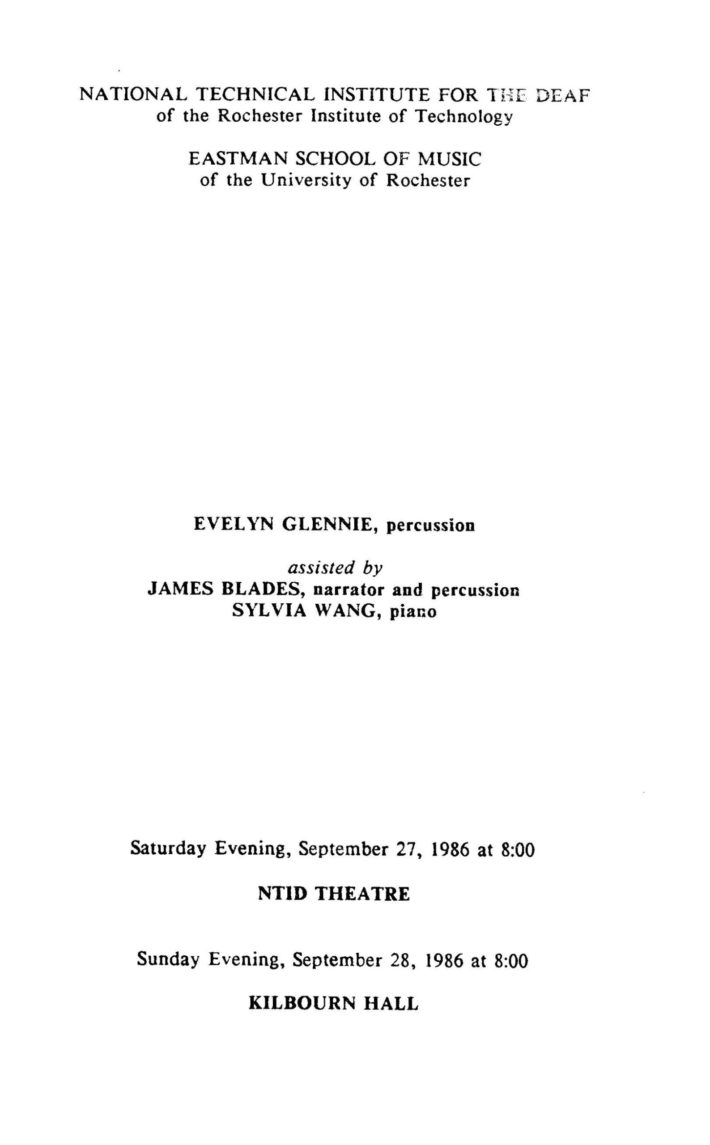 NATIONAL TECHNICAL INSTITUTE FOR THE DEAF
of the Rochester Institute of Technology

EASTMAN SCHOOL OF MUSIC
of the University of Rochester

EVELYN GLENNIE, percussion

assisted by
JAMES BLADES, narrator and percussion
SYLVIA WANG, piano

Saturday Evening, September 27, 1986 at 8:00

NTID THEATRE

Sunday Evening, September 28, 1986 at 8:00

KILBOURN HALL